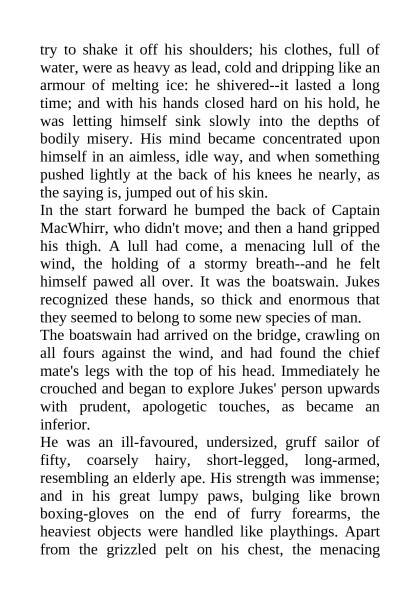 try to shake it off his shoulders; his clothes, full of water, were as heavy as lead, cold and dripping like an armour of melting ice: he shivered--it lasted a long time; and with his hands closed hard on his hold, he was letting himself sink slowly into the depths of bodily misery. His mind became concentrated upon himself in an aimless, idle way, and when something pushed lightly at the back of his knees he nearly, as the saying is, jumped out of his skin.
In the start forward he bumped the back of Captain MacWhirr, who didn't move; and then a hand gripped his thigh. A lull had come, a menacing lull of the wind, the holding of a stormy breath--and he felt himself pawed all over. It was the boatswain. Jukes recognized these hands, so thick and enormous that they seemed to belong to some new species of man.
The boatswain had arrived on the bridge, crawling on all fours against the wind, and had found the chief mate's legs with the top of his head. Immediately he crouched and began to explore Jukes' person upwards with prudent, apologetic touches, as became an inferior.
He was an ill-favoured, undersized, gruff sailor of fifty, coarsely hairy, short-legged, long-armed, resembling an elderly ape. His strength was immense; and in his great lumpy paws, bulging like brown boxing-gloves on the end of furry forearms, the heaviest objects were handled like playthings. Apart from the grizzled pelt on his chest, the menacing